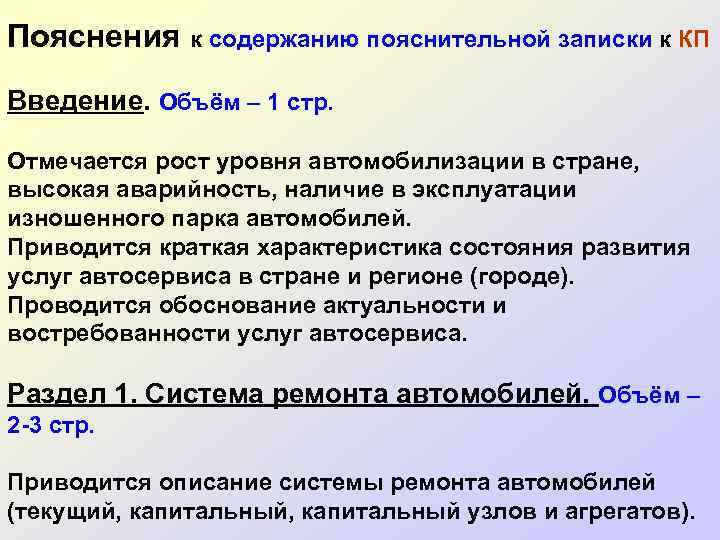 Пояснения к содержанию пояснительной записки к КП

Введение. Объём – 1 стр.

Отмечается рост уровня автомобилизации в стране, высокая аварийность, наличие в эксплуатации изношенного парка автомобилей.
Приводится краткая характеристика состояния развития услуг автосервиса в стране и регионе (городе).
Проводится обоснование актуальности и востребованности услуг автосервиса.

Раздел 1. Система ремонта автомобилей. Объём – 2-3 стр.

Приводится описание системы ремонта автомобилей (текущий, капитальный, капитальный узлов и агрегатов).